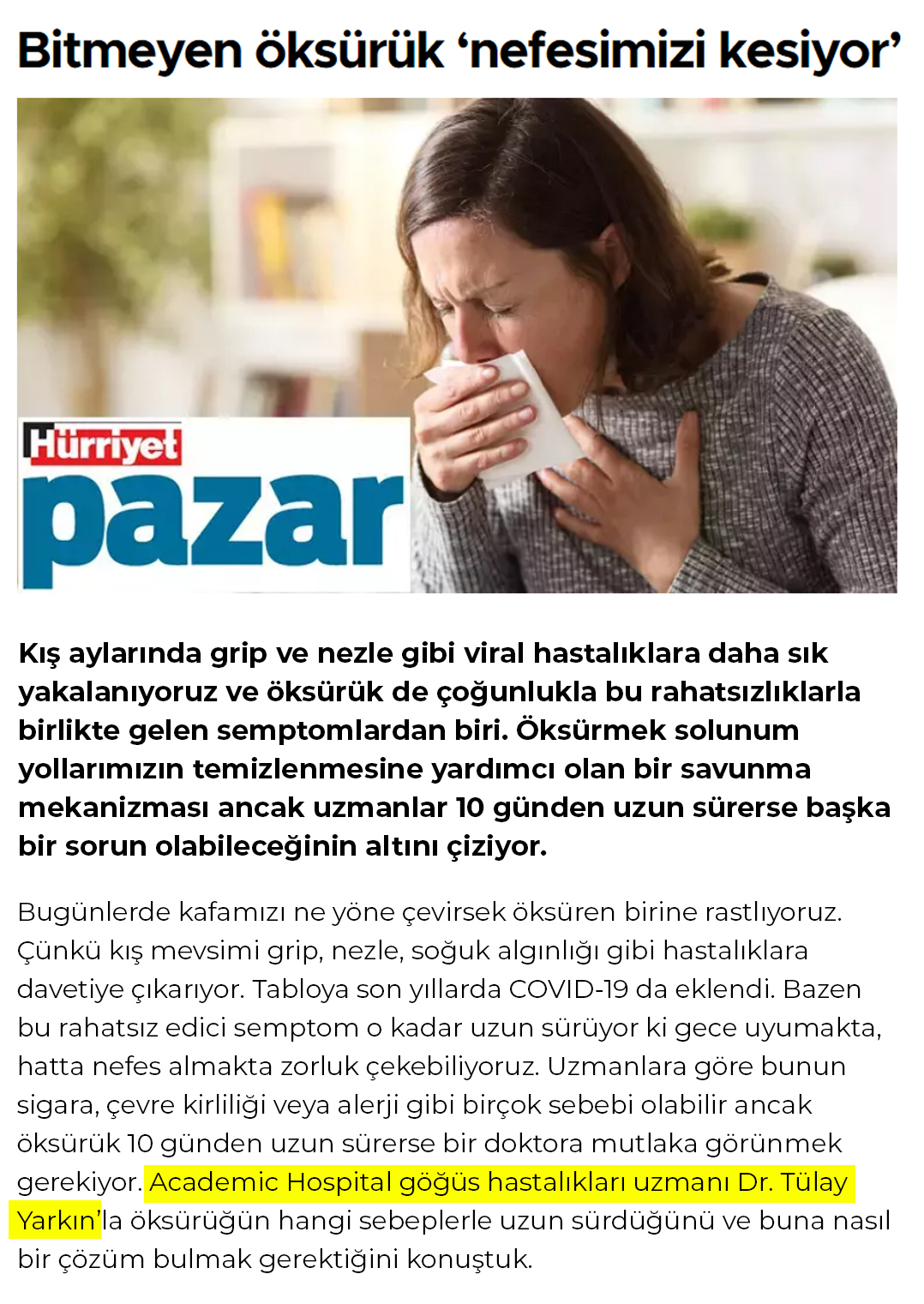 Bitmeyen öksürük ‘nefesimizi kesiyor’

Hürriyet
pazar

Kış aylarında grip ve nezle gibi viral hastalıklara daha sık yakalanıyoruz ve öksürük de çoğunlukla bu rahatsızlıklarla birlikte gelen semptomlardan biri. Öksürmek solunum yollarımızın temizlenmesine yardımcı olan bir savunma mekanizması ancak uzmanlar 10 günden uzun sürerse başka bir sorun olabileceğinin altını çiziyor.

Bugünlerde kafamızı ne yöne çevirsek öksüren birine rastlıyoruz. Çünkü kış mevsimi grip, nezle, soğuk algınlığı gibi hastalıklara davetiye çıkarıyor. Tabloya son yıllarda COVID-19 da eklendi. Bazen bu rahatsız edici semptom o kadar uzun sürüyor ki gece uyumakta, hatta nefes almakta zorluk çekebiliyoruz. Uzmanlara göre bunun sigara, çevre kirliliği veya alerji gibi birçok sebebi olabilir ancak öksürük 10 günden uzun sürerse bir doktora mutlaka görünmek gerekiyor. Academic Hospital göğüs hastalıkları uzmanı Dr. Tülay Yarkın’la öksürüğün hangi sebeplerle uzun sürdüğünü ve buna nasıl bir çözüm bulmak gerektiğini konuştuk.